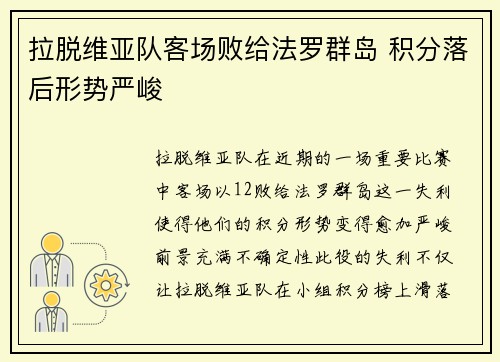 拉脱维亚队客场败给法罗群岛 积分落后形势严峻

拉脱维亚队在近期的一场重要比赛中客场以12败给法罗群岛这一失利使得他们的积分形势变得愈加严峻前景充满不确定性此役的失利不仅让拉脱维亚队在小组积分榜上滑落